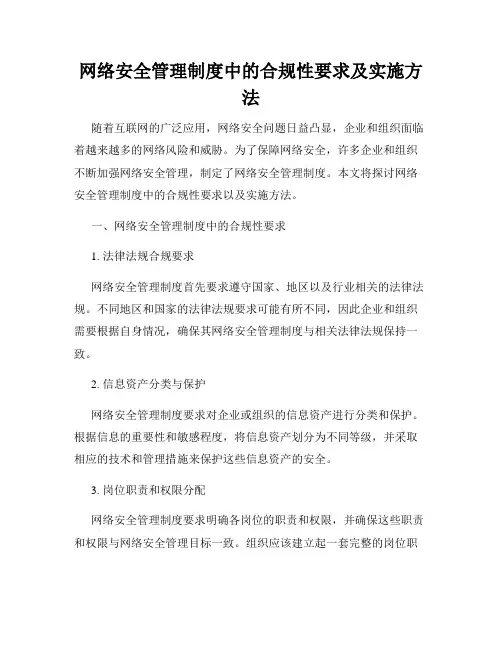 网络安全管理制度中的合规性要求及实施方法

随着互联网的广泛应用，网络安全问题日益凸显，企业和组织面临着越来越多的网络风险和威胁。为了保障网络安全，许多企业和组织不断加强网络安全管理，制定了网络安全管理制度。本文将探讨网络安全管理制度中的合规性要求以及实施方法。

一、网络安全管理制度中的合规性要求

1. 法律法规合规要求

网络安全管理制度首先要求遵守国家、地区以及行业相关的法律法规。不同地区和国家的法律法规要求可能有所不同，因此企业和组织需要根据自身情况，确保其网络安全管理制度与相关法律法规保持一致。

2. 信息资产分类与保护

网络安全管理制度要求对企业或组织的信息资产进行分类和保护。根据信息的重要性和敏感程度，将信息资产划分为不同等级，并采取相应的技术和管理措施来保护这些信息资产的安全。

3. 岗位职责和权限分配

网络安全管理制度要求明确各岗位的职责和权限，并确保这些职责和权限与网络安全管理目标一致。组织应该建立起一套完整的岗位职